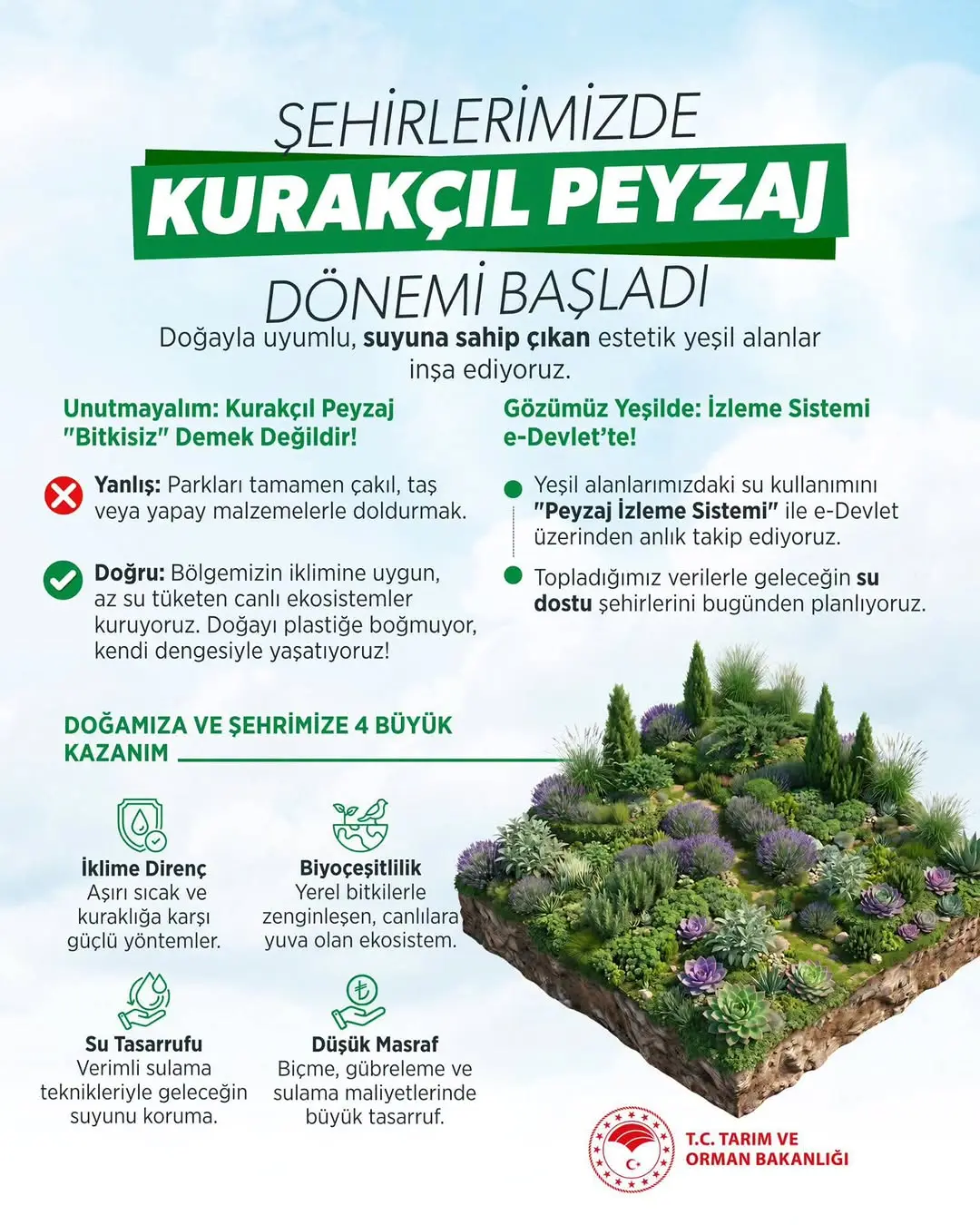 ŞEHİRLERİMİZDE
KURAKÇIL PEYZAJ
DÖNEMİ BAŞLADI

Doğayla uyumlu, suyuna sahip çıkan estetik yeşil alanlar inşa ediyoruz.

Unutmayalım: Kurakçıl Peyzaj "Bitkisiz" Demek Değildir!

Yanlış: Parkları tamamen çakıl, taş veya yapay malzemelerle doldurmak.

Doğru: Bölgemizin iklimine uygun, az su tüketen canlı ekosistemler kuruyoruz. Doğayı plastiğe boğmuyor, kendi dengesiyle yaşatıyoruz!

Gözümüz Yeşilde: İzleme Sistemi e-Devlet'te!

• Yeşil alanlarımızdaki su kullanımını "Peyzaj İzleme Sistemi" ile e-Devlet üzerinden anlık takip ediyoruz.

• Topladığımız verilerle geleceğin su dostu şehirlerini bugünden planlıyoruz.

DOĞAMIZA VE ŞEHRİMİZE 4 BÜYÜK KAZANIM

İklime Direnç
Aşırı sıcak ve kuraklığa karşı güçlü yöntemler.

Biyoçeşitlilik
Yerel bitkilerle zenginleşen, canlılara yuva olan ekosistem.

Su Tasarrufu
Verimli sulama teknikleriyle geleceğin suyunu koruma.

Düşük Masraf
Biçme, gübreleme ve sulama maliyetlerinde büyük tasarruf.

T.C. TARIM VE
ORMAN BAKANLIĞI